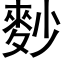 麨